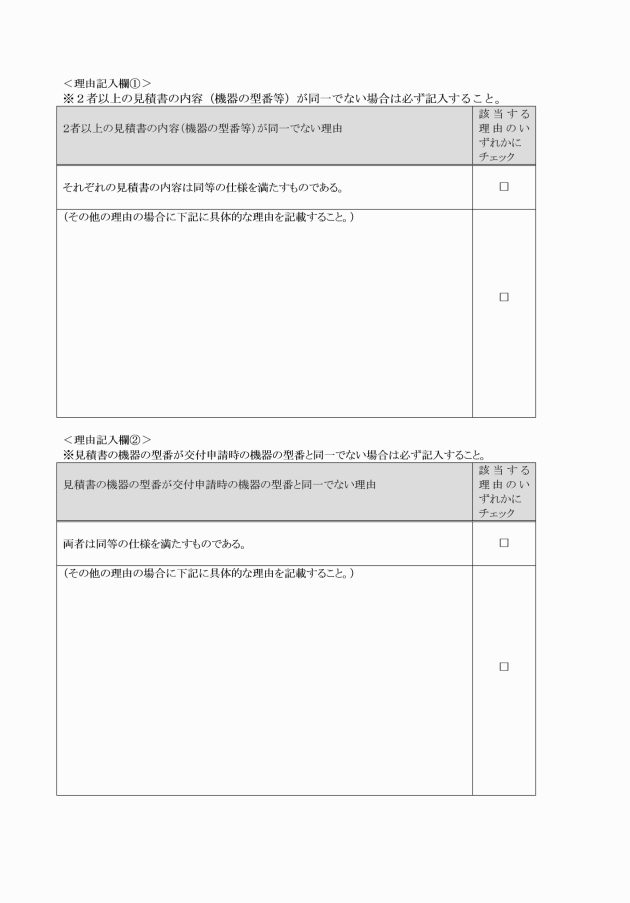 ＜理由記入欄①＞
※２者以上の見積書の内容（機器の型番等）が同一でない場合は必ず記入すること。

| 2者以上の見積書の内容（機器の型番等）が同一でない理由 | 該当する理由のいずれかにチェック |
|---|---|
| それぞれの見積書の内容は同等の仕様を満たすものである。 | □ |
| （その他の理由の場合に下記に具体的な理由を記載すること。） | □ |

＜理由記入欄②＞
※見積書の機器の型番が交付申請時の機器の型番と同一でない場合は必ず記入すること。

| 見積書の機器の型番が交付申請時の機器の型番と同一でない理由 | 該当する理由のいずれかにチェック |
|---|---|
| 両者は同等の仕様を満たすものである。 | □ |
| （その他の理由の場合に下記に具体的な理由を記載すること。） | □ |